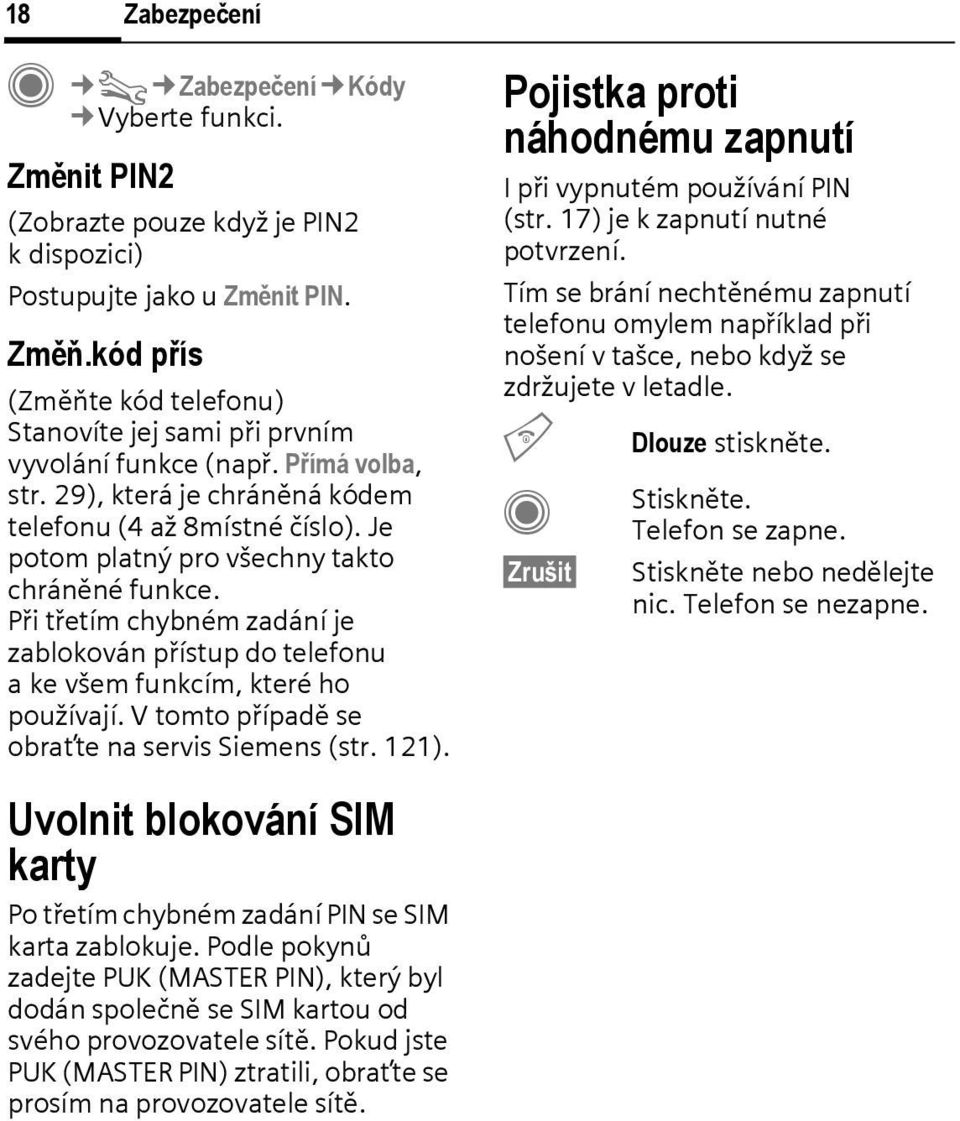 18 Zabezpečení

→ → Zabezpečení → Kódy → Vyberte funkci.

Změnit PIN2

(Zobrazte pouze když je PIN2 k dispozici)

Postupujte jako u Změnit PIN.

Změň.kód přís

(Změňte kód telefonu) Stanovíte jej sami při prvním vyvolání funkce (např. Přímá volba, str. 29), která je chráněná kódem telefonu (4 až 8místné číslo). Je potom platný pro všechny takto chráněné funkce. Při třetím chybném zadání je zablokován přístup do telefonu a ke všem funkcím, které ho používají. V tomto případě se obraťte na servis Siemens (str. 121).

Uvolnit blokování SIM karty

Po třetím chybném zadání PIN se SIM karta zablokuje. Podle pokynů zadejte PUK (MASTER PIN), který byl dodán společně se SIM kartou od svého provozovatele sítě. Pokud jste PUK (MASTER PIN) ztratili, obraťte se prosím na provozovatele sítě.

Pojistka proti náhodnému zapnutí

I při vypnutém používání PIN (str. 17) je k zapnutí nutné potvrzení.

Tím se brání nechtěnému zapnutí telefonu omylem například při nošení v tašce, nebo když se zdržujete v letadle.

Dlouze stiskněte.

Stiskněte. Telefon se zapne.

Zrušit Stiskněte nebo nedělejte nic. Telefon se nezapne.